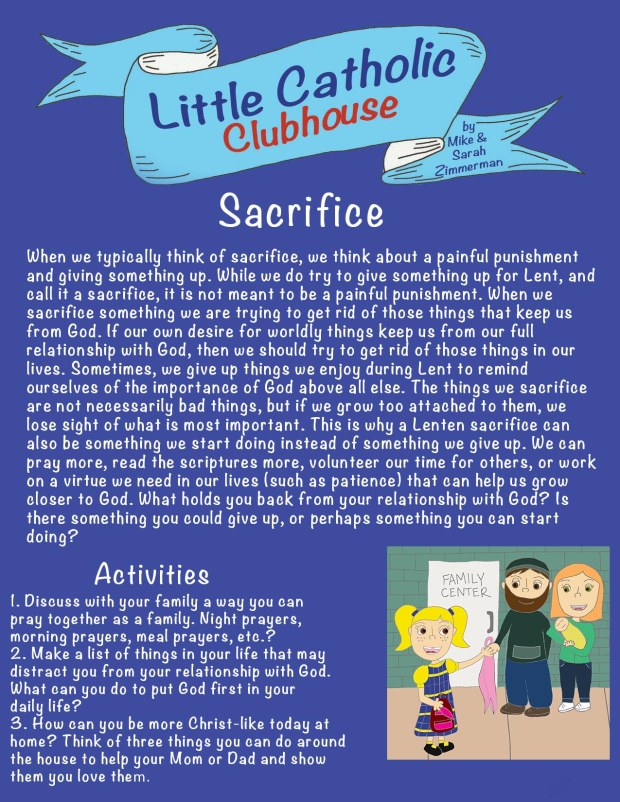 Little Catholic Clubhouse

by Mike & Sarah Zimmerman

Sacrifice

When we typically think of sacrifice, we think about a painful punishment and giving something up. While we do try to give something up for Lent, and call it a sacrifice, it is not meant to be a painful punishment. When we sacrifice something we are trying to get rid of those things that keep us from God. If our own desire for worldly things keep us from our full relationship with God, then we should try to get rid of those things in our lives. Sometimes, we give up things we enjoy during Lent to remind ourselves of the importance of God above all else. The things we sacrifice are not necessarily bad things, but if we grow too attached to them, we lose sight of what is most important. This is why a Lenten sacrifice can also be something we start doing instead of something we give up. We can pray more, read the scriptures more, volunteer our time for others, or work on a virtue we need in our lives (such as patience) that can help us grow closer to God. What holds you back from your relationship with God? Is there something you could give up, or perhaps something you can start doing?

Activities

1. Discuss with your family a way you can pray together as a family. Night prayers, morning prayers, meal prayers, etc.?
2. Make a list of things in your life that may distract you from your relationship with God. What can you do to put God first in your daily life?
3. How can you be more Christ-like today at home? Think of three things you can do around the house to help your Mom or Dad and show them you love them.

FAMILY CENTER